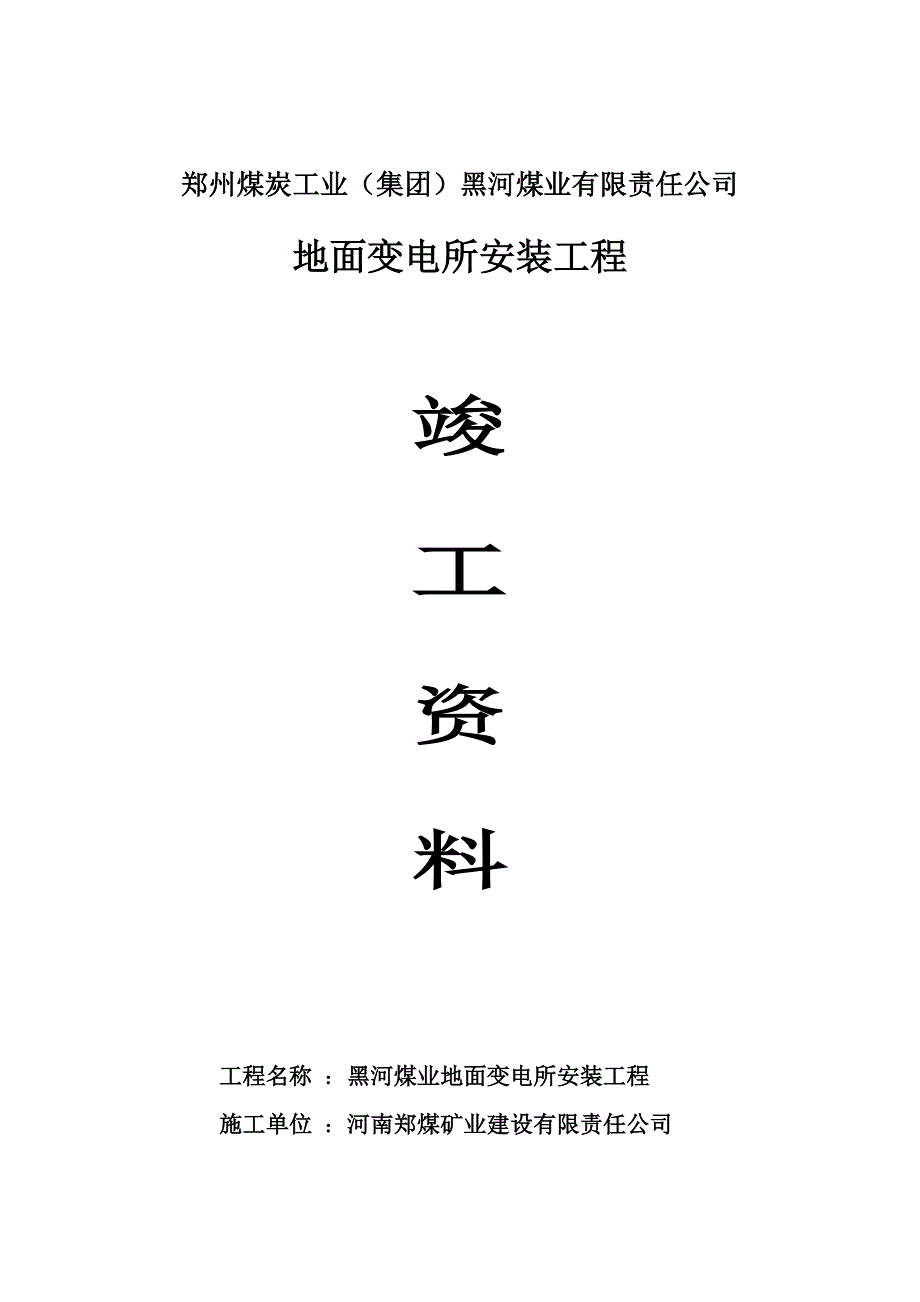 郑州煤炭工业（集团）黑河煤业有限责任公司

地面变电所安装工程

竣

工

资

料

工程名称 ：黑河煤业地面变电所安装工程

施工单位 ：河南郑煤矿业建设有限责任公司